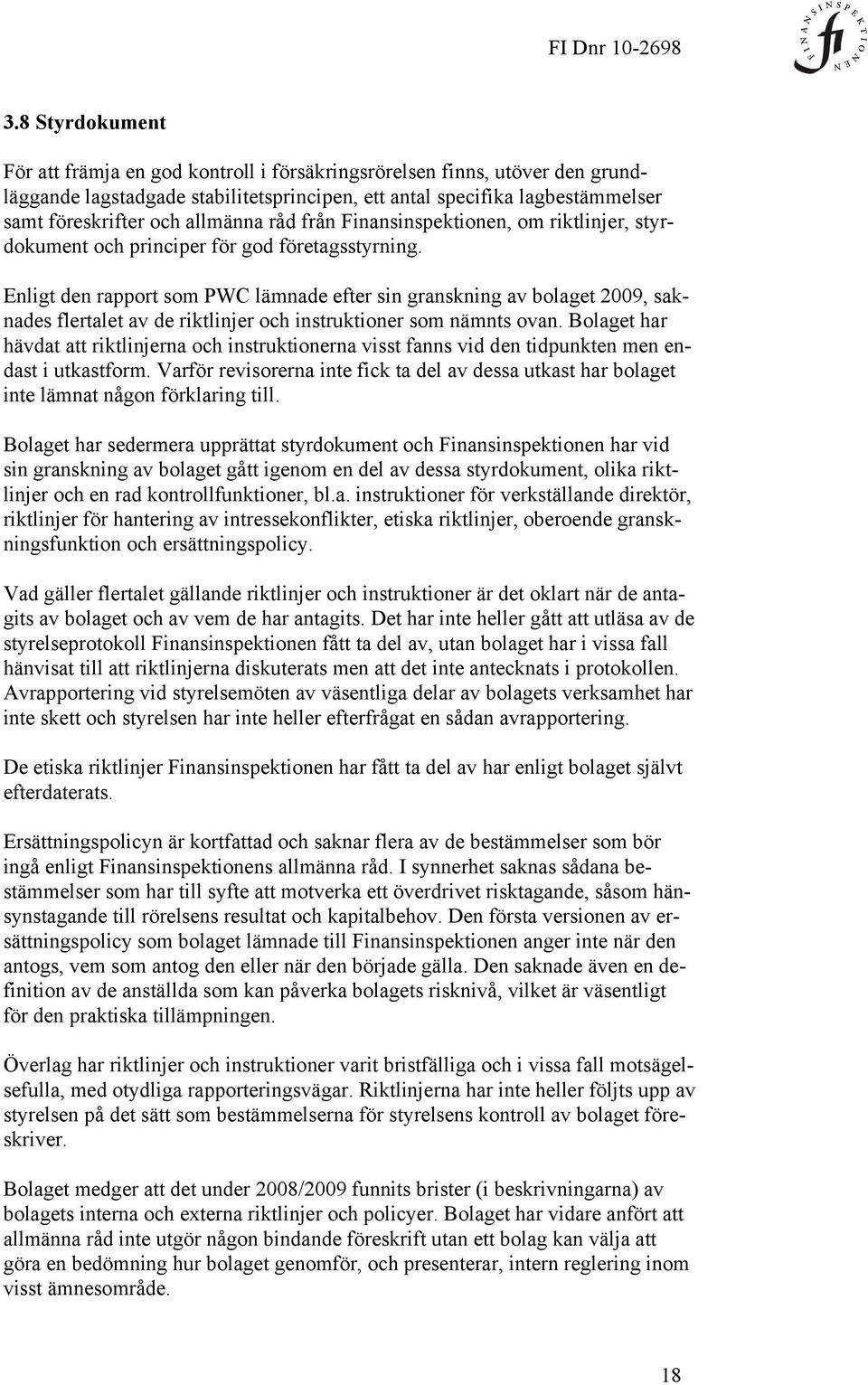 FI Dnr 10-2698

FINANSINSPEKTIONEN

fi

3.8 Styrdokument

För att främja en god kontroll i försäkringsrörelsen finns, utöver den grundläggande lagstadgade stabilitetsprincipen, ett antal specifika lagbestämmelser samt föreskrifter och allmänna råd från Finansinspektionen, om riktlinjer, styrdokument och principer för god företagsstyrning.

Enligt den rapport som PWC lämnade efter sin granskning av bolaget 2009, saknades flertalet av de riktlinjer och instruktioner som nämnts ovan. Bolaget har hävdat att riktlinjerna och instruktionerna visst fanns vid den tidpunkten men endast i utkastform. Varför revisorerna inte fick ta del av dessa utkast har bolaget inte lämnat någon förklaring till.

Bolaget har sedermera upprättat styrdokument och Finansinspektionen har vid sin granskning av bolaget gått igenom en del av dessa styrdokument, olika riktlinjer och en rad kontrollfunktioner, bl.a. instruktioner för verkställande direktör, riktlinjer för hantering av intressekonflikter, etiska riktlinjer, oberoende granskningsfunktion och ersättningspolicy.

Vad gäller flertalet gällande riktlinjer och instruktioner är det oklart när de antagits av bolaget och av vem de har antagits. Det har inte heller gått att utläsa av de styrelseprotokoll Finansinspektionen fått ta del av, utan bolaget har i vissa fall hänvisat till att riktlinjerna diskuterats men att det inte antecknats i protokollen. Avrapportering vid styrelsemöten av väsentliga delar av bolagets verksamhet har inte skett och styrelsen har inte heller efterfrågat en sådan avrapportering.

De etiska riktlinjer Finansinspektionen har fått ta del av har enligt bolaget självt efterdaterats.

Ersättningspolicyn är kortfattad och saknar flera av de bestämmelser som bör ingå enligt Finansinspektionens allmänna råd. I synnerhet saknas sådana bestämmelser som har till syfte att motverka ett överdrivet risktagande, såsom hänsynstagande till rörelsens resultat och kapitalbehov. Den första versionen av ersättningspolicy som bolaget lämnade till Finansinspektionen anger inte när den antogs, vem som antog den eller när den började gälla. Den saknade även en definition av de anställda som kan påverka bolagets risknivå, vilket är väsentligt för den praktiska tillämpningen.

Överlag har riktlinjer och instruktioner varit bristfälliga och i vissa fall motsägelsefulla, med otydliga rapporteringsvägar. Riktlinjerna har inte heller följts upp av styrelsen på det sätt som bestämmelserna för styrelsens kontroll av bolaget föreskriver.

Bolaget medger att det under 2008/2009 funnits brister (i beskrivningarna) av bolagets interna och externa riktlinjer och policyer. Bolaget har vidare anfört att allmänna råd inte utgör någon bindande föreskrift utan ett bolag kan välja att göra en bedömning hur bolaget genomför, och presenterar, intern reglering inom visst ämnesområde.

18